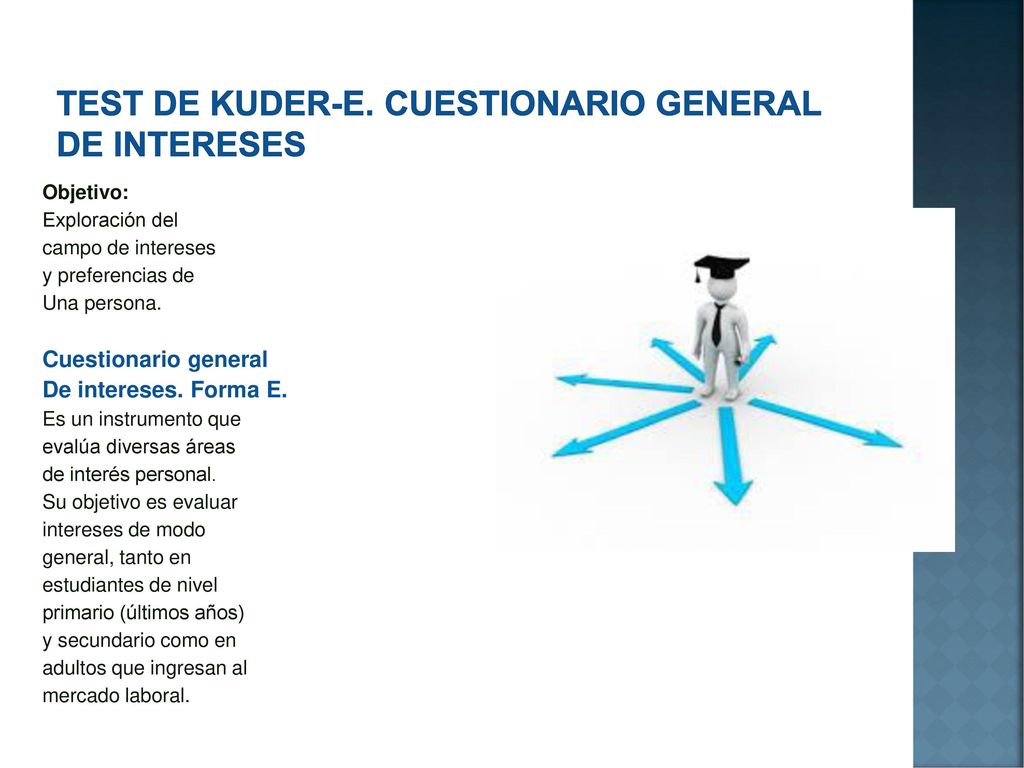 TEST DE KUDER-E. CUESTIONARIO GENERAL DE INTERESES

Objetivo:
Exploración del campo de intereses y preferencias de Una persona.

Cuestionario general De intereses. Forma E.
Es un instrumento que evalúa diversas áreas de interés personal.
Su objetivo es evaluar intereses de modo general, tanto en estudiantes de nivel primario (últimos años) y secundario como en adultos que ingresan al mercado laboral.